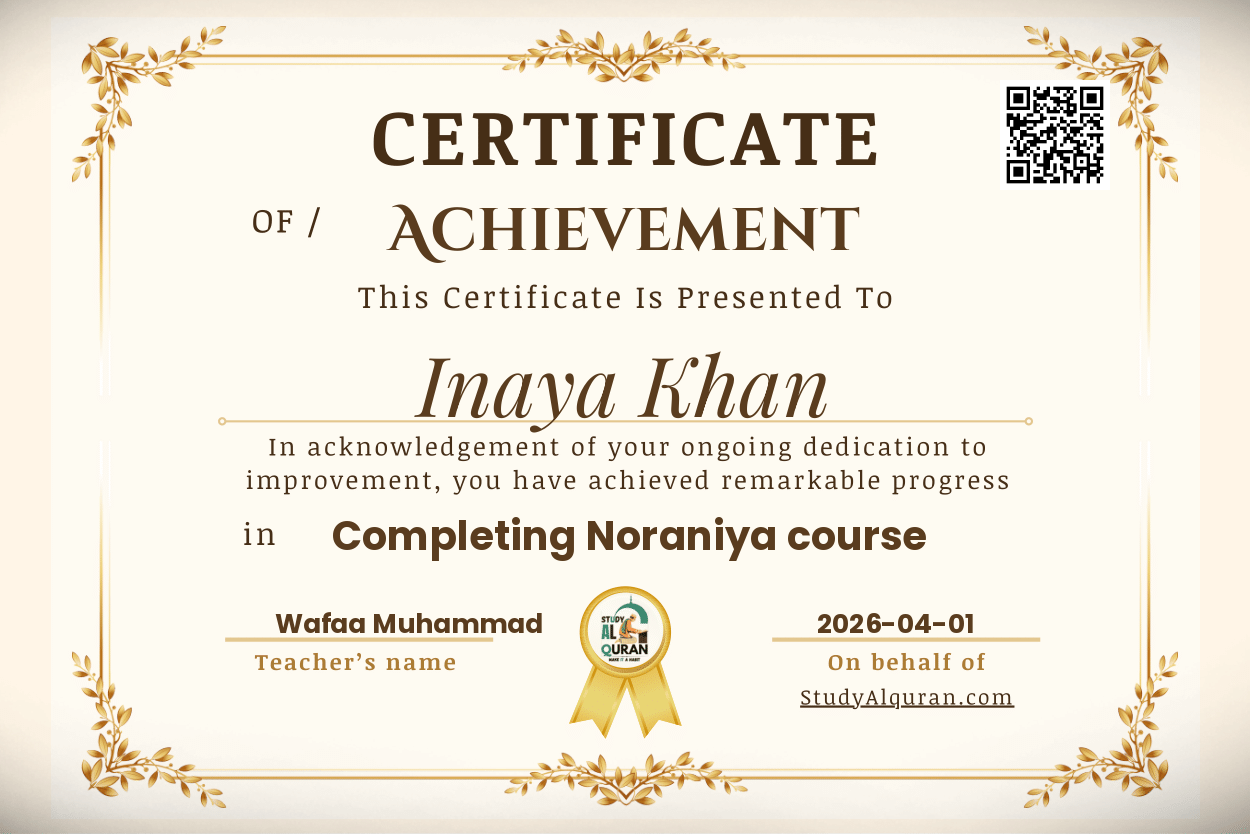 CERTIFICATE

OF / ACHIEVEMENT

This Certificate Is Presented To

Inaya Khan

In acknowledgement of your ongoing dedication to improvement, you have achieved remarkable progress

in Completing Noraniya course

Wafaa Muhammad
Teacher's name

STUDY AL QURAN
MAKE IT A HABIT

2026-04-01
On behalf of
StudyAlquran.com